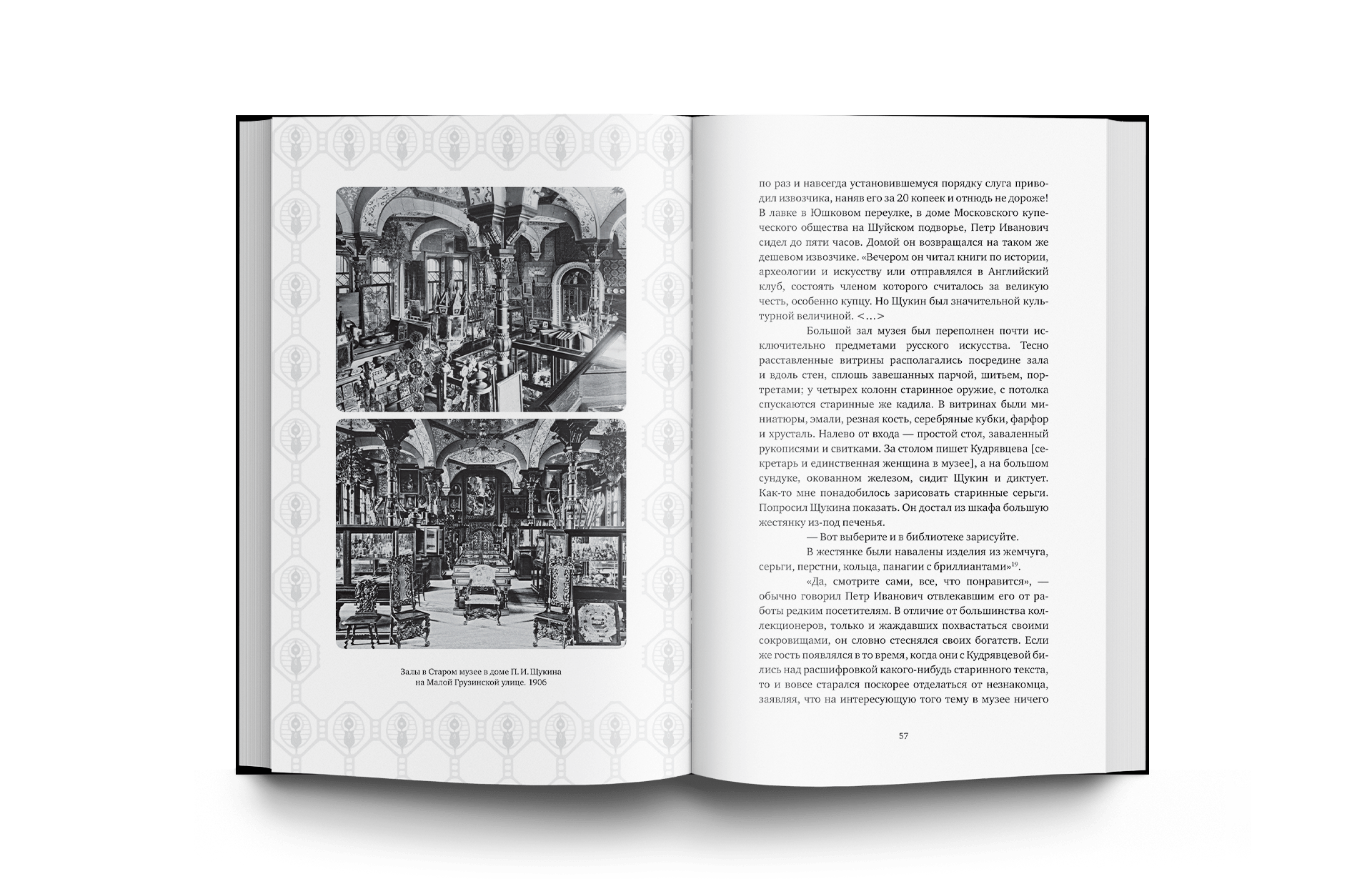 Залы в Старом музее в доме П. И. Щукина на Малой Грузинской улице. 1906

по раз и навсегда установившемуся порядку слуга приводил извозчика, наняв его за 20 копеек и отнюдь не дороже! В лавке в Юшковом переулке, в доме Московского купеческого общества на Шуйском подворье, Петр Иванович сидел до пяти часов. Домой он возвращался на таком же дешевом извозчике. «Вечером он читал книги по истории, археологии и искусству или отправлялся в Английский клуб, состоять членом которого считалось за великую честь, особенно купцу. Но Щукин был значительной культурной величиной. <...>

Большой зал музея был переполнен почти исключительно предметами русского искусства. Тесно расставленные витрины располагались посредине зала и вдоль стен, сплошь завешанных парчой, шитьем, портретами; у четырех колонн старинное оружие, с потолка спускаются старинные же кадила. В витринах были миниатюры, эмали, резная кость, серебряные кубки, фарфор и хрусталь. Налево от входа — простой стол, заваленный рукописями и свитками. За столом пишет Кудрявцева [секретарь и единственная женщина в музее], а на большом сундуке, окованном железом, сидит Щукин и диктует. Как-то мне понадобилось зарисовать старинные серьги. Попросил Щукина показать. Он достал из шкафа большую жестянку из-под печенья.

— Вот выберите и в библиотеке зарисуйте.

В жестянке были навалены изделия из жемчуга, серьги, перстни, кольца, панагии с бриллиантами»$^{19}$.

«Да, смотрите сами, все, что понравится», — обычно говорил Петр Иванович отвлекавшим его от работы редким посетителям. В отличие от большинства коллекционеров, только и жаждавших похвастаться своими сокровищами, он словно стеснялся своих богатств. Если же гость появлялся в то время, когда они с Кудрявцевой бились над расшифровкой какого-нибудь старинного текста, то и вовсе старался поскорее отделаться от незнакомца, заявляя, что на интересующую того тему в музее ничего

57